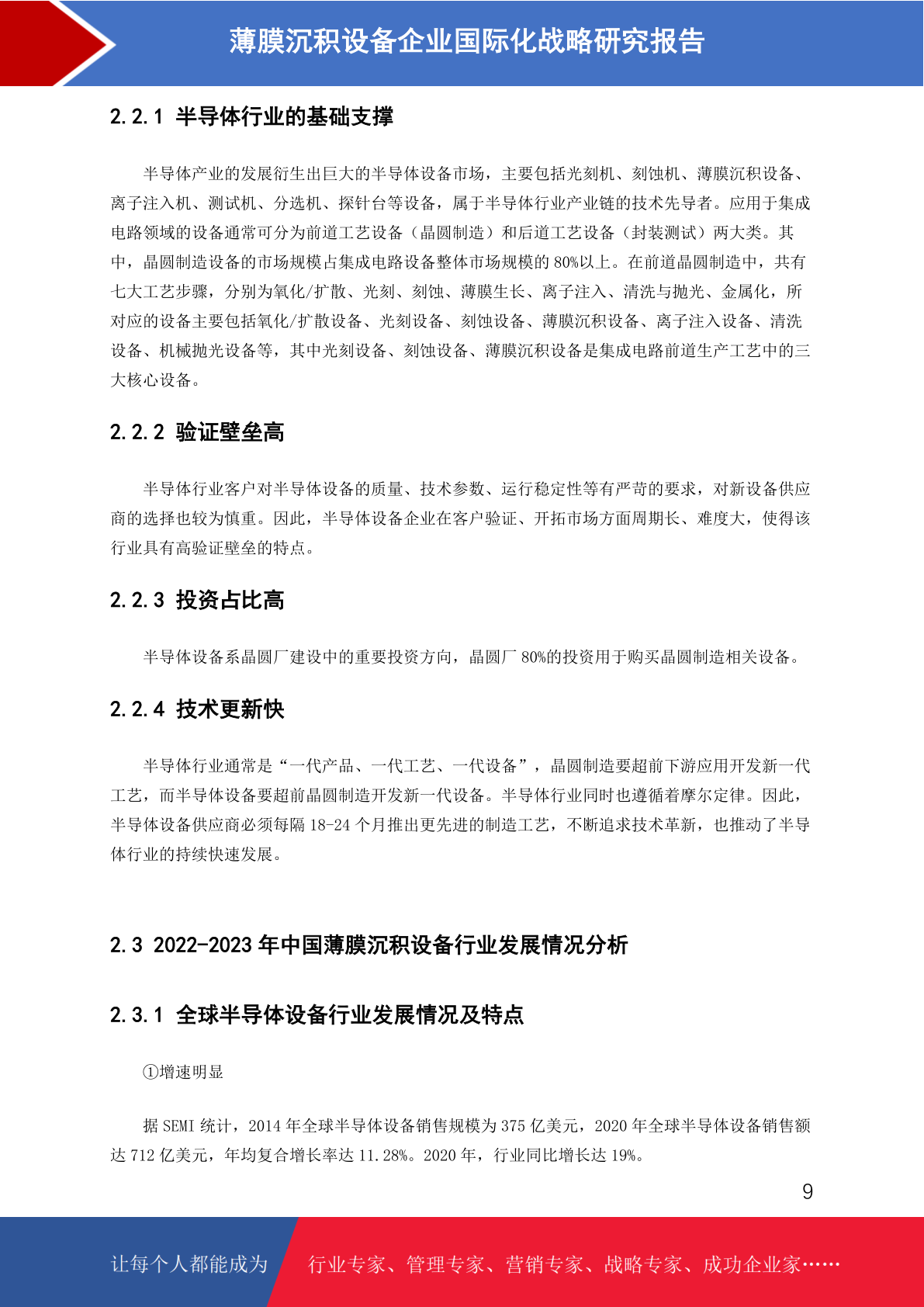 薄膜沉积设备企业国际化战略研究报告

2.2.1 半导体行业的基础支撑

半导体产业的发展衍生出巨大的半导体设备市场，主要包括光刻机、刻蚀机、薄膜沉积设备、离子注入机、测试机、分选机、探针台等设备，属于半导体行业产业链的技术先导者。应用于集成电路领域的设备通常可分为前道工艺设备（晶圆制造）和后道工艺设备（封装测试）两大类。其中，晶圆制造设备的市场规模占集成电路设备整体市场规模的 80%以上。在前道晶圆制造中，共有七大工艺步骤，分别为氧化/扩散、光刻、刻蚀、薄膜生长、离子注入、清洗与抛光、金属化，所对应的设备主要包括氧化/扩散设备、光刻设备、刻蚀设备、薄膜沉积设备、离子注入设备、清洗设备、机械抛光设备等，其中光刻设备、刻蚀设备、薄膜沉积设备是集成电路前道生产工艺中的三大核心设备。

2.2.2 验证壁垒高

半导体行业客户对半导体设备的质量、技术参数、运行稳定性等有严苛的要求，对新设备供应商的选择也较为慎重。因此，半导体设备企业在客户验证、开拓市场方面周期长、难度大，使得该行业具有高验证壁垒的特点。

2.2.3 投资占比高

半导体设备系晶圆厂建设中的重要投资方向，晶圆厂 80%的投资用于购买晶圆制造相关设备。

2.2.4 技术更新快

半导体行业通常是“一代产品、一代工艺、一代设备”，晶圆制造要超前下游应用开发新一代工艺，而半导体设备要超前晶圆制造开发新一代设备。半导体行业同时也遵循着摩尔定律。因此，半导体设备供应商必须每隔 18-24 个月推出更先进的制造工艺，不断追求技术革新，也推动了半导体行业的持续快速发展。

2.3 2022-2023 年中国薄膜沉积设备行业发展情况分析

2.3.1 全球半导体设备行业发展情况及特点

①增速明显

据 SEMI 统计，2014 年全球半导体设备销售规模为 375 亿美元，2020 年全球半导体设备销售额达 712 亿美元，年均复合增长率达 11.28%。2020 年，行业同比增长达 19%。

9

让每个人都能成为 行业专家、管理专家、营销专家、战略专家、成功企业家……